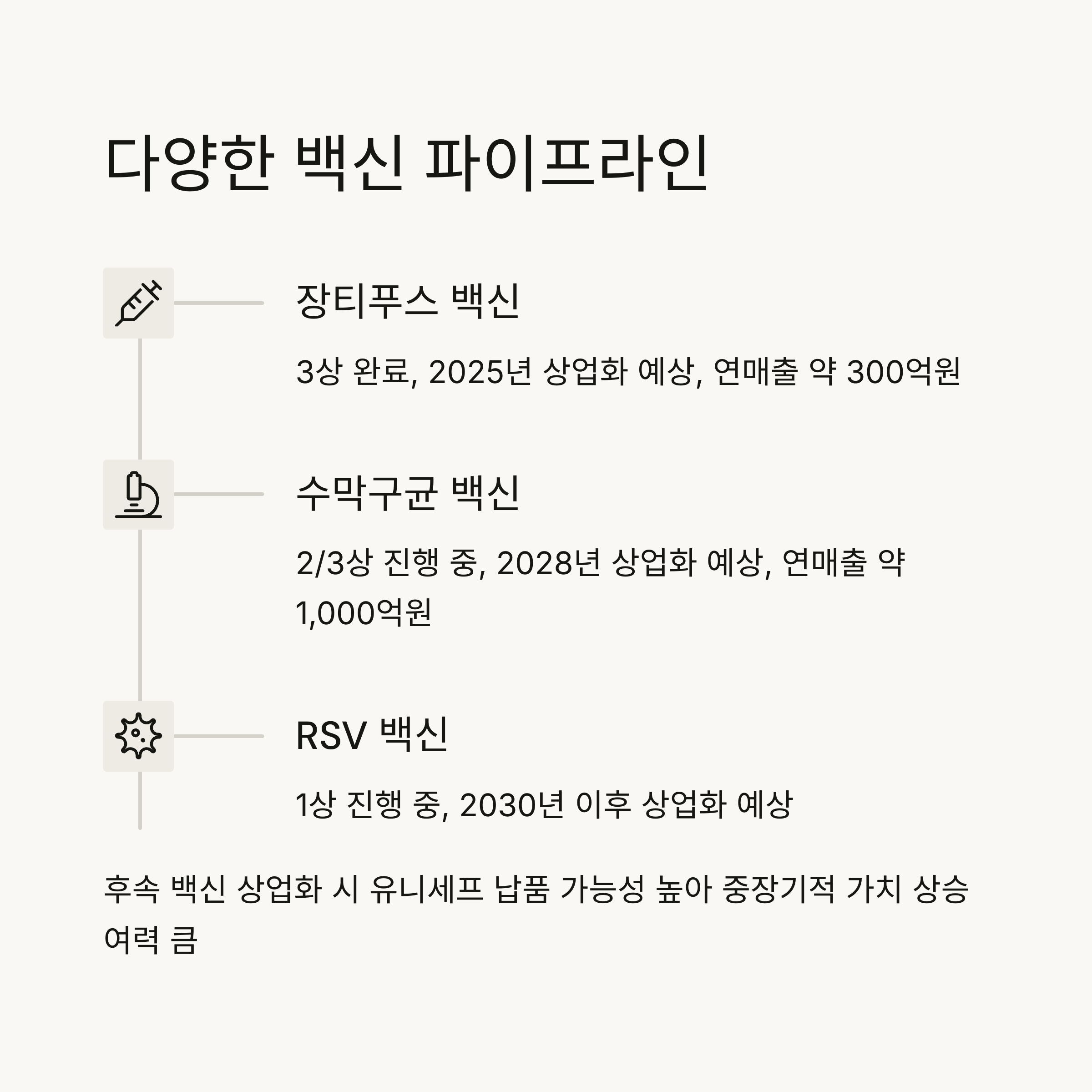 다양한 백신 파이프라인

장티푸스 백신

3상 완료, 2025년 상업화 예상, 연매출 약 300억원

수막구균 백신

2/3상 진행 중, 2028년 상업화 예상, 연매출 약 1,000억원

RSV 백신

1상 진행 중, 2030년 이후 상업화 예상

후속 백신 상업화 시 유니세프 납품 가능성 높아 중장기적 가치 상승 여력 큼